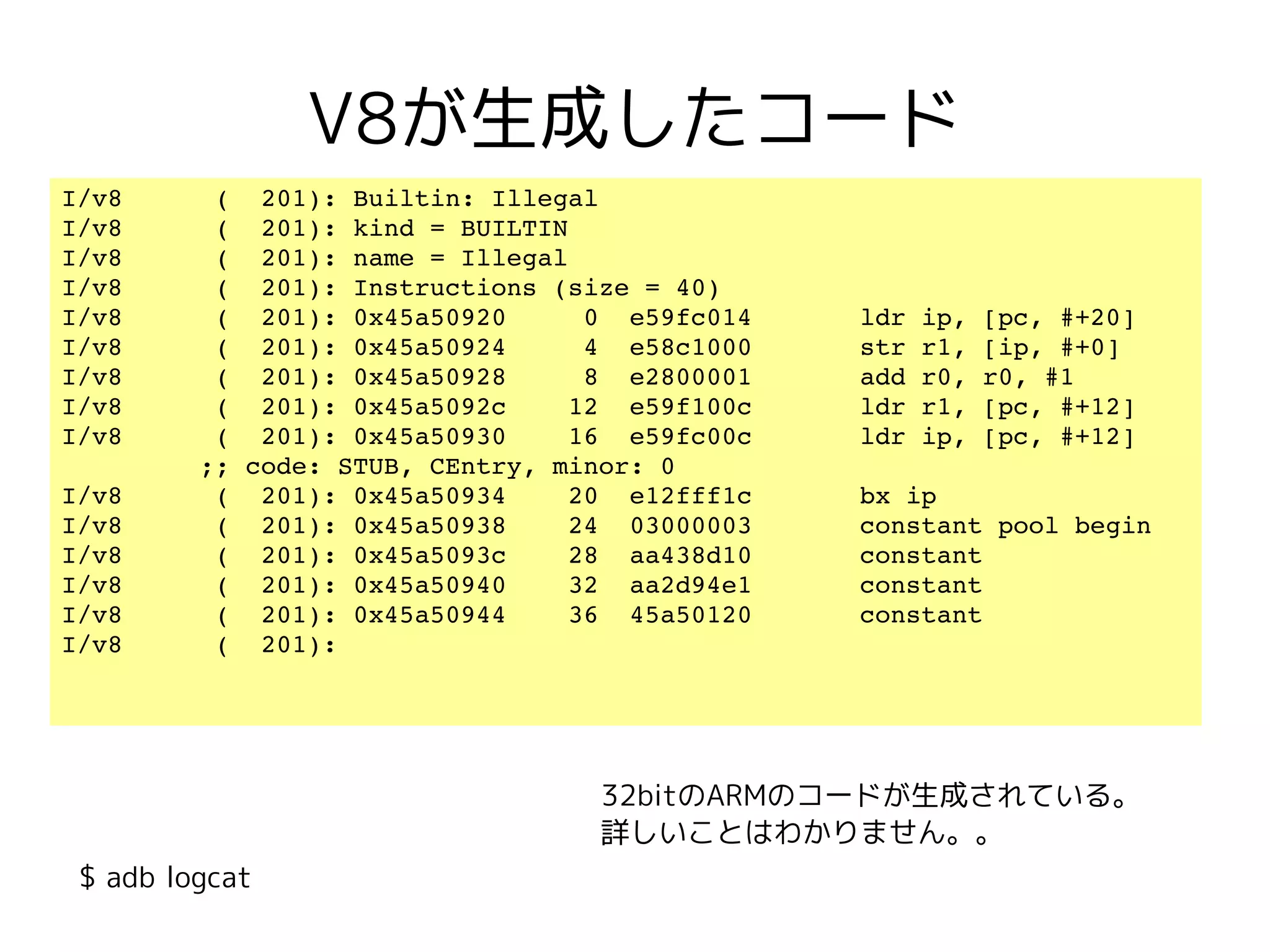 V8が生成したコード

I/v8 ( 201): Builtin: Illegal
I/v8 ( 201): kind = BUILTIN
I/v8 ( 201): name = Illegal
I/v8 ( 201): Instructions (size = 40)
I/v8 ( 201): 0x45a50920 0 e59fc014 ldr ip, [pc, #+20]
I/v8 ( 201): 0x45a50924 4 e58c1000 str r1, [ip, #+0]
I/v8 ( 201): 0x45a50928 8 e2800001 add r0, r0, #1
I/v8 ( 201): 0x45a5092c 12 e59f100c ldr r1, [pc, #+12]
I/v8 ( 201): 0x45a50930 16 e59fc00c ldr ip, [pc, #+12]
;; code: STUB, CEntry, minor: 0
I/v8 ( 201): 0x45a50934 20 e12fff1c bx ip
I/v8 ( 201): 0x45a50938 24 03000003 constant pool begin
I/v8 ( 201): 0x45a5093c 28 aa438d10 constant
I/v8 ( 201): 0x45a50940 32 aa2d94e1 constant
I/v8 ( 201): 0x45a50944 36 45a50120 constant
I/v8 ( 201):

32bitのARMのコードが生成されている。
詳しいことはわかりません。。

$ adb logcat